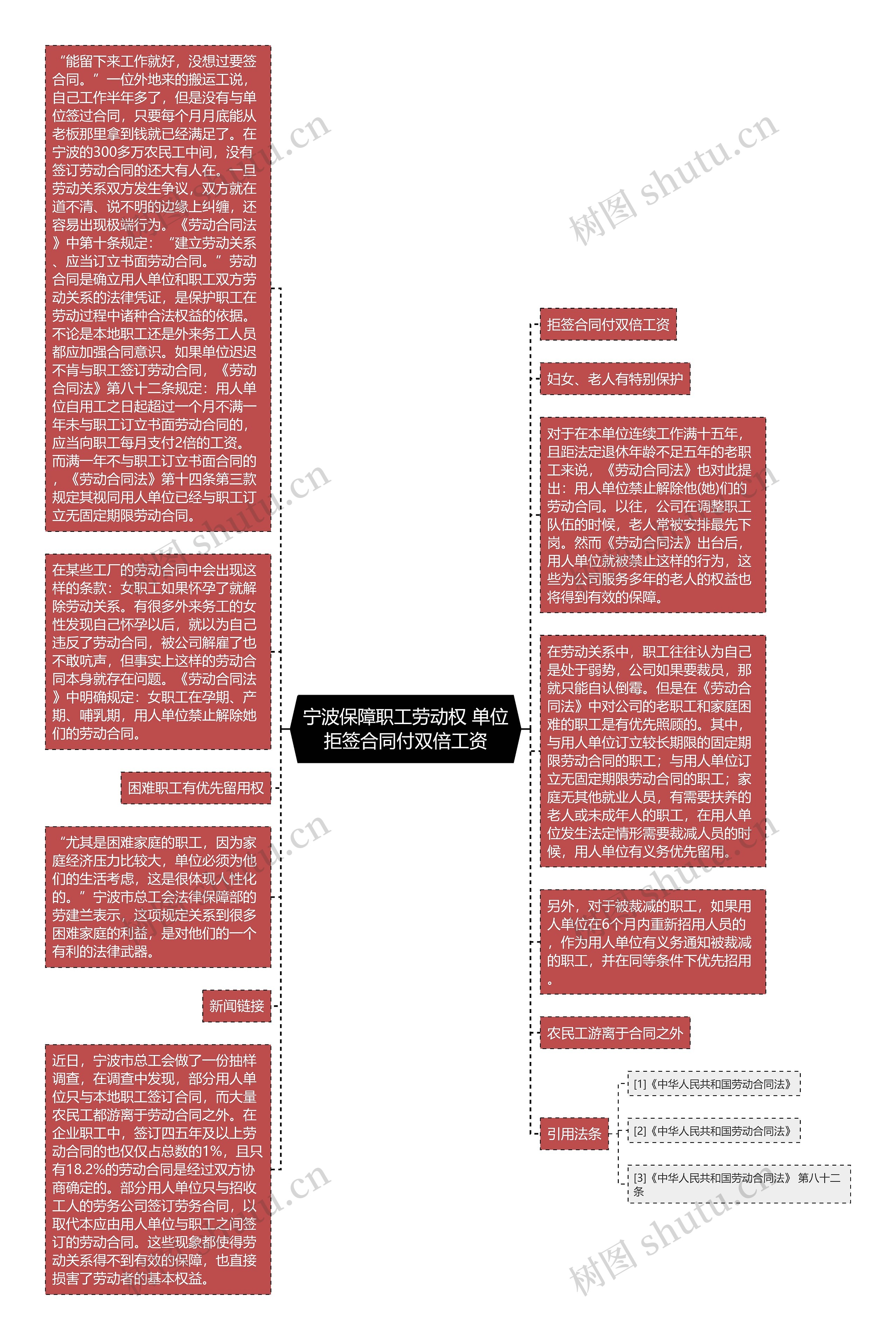 “能留下来工作就好，没想过要签合同。”一位外地来的搬运工说，自己工作半年多了，但是没有与单位签过合同，只要每个月月底能从老板那里拿到钱就已经满足了。在宁波的300多万农民工中间，没有签订劳动合同的还大有人在。一旦劳动关系双方发生争议，双方就在道不清、说不明的边缘上纠缠，还容易出现极端行为。《劳动合同法》中第十条规定：“建立劳动关系、应当订立书面劳动合同。”劳动合同是确立用人单位和职工双方劳动关系的法律凭证，是保护职工在劳动过程中诸种合法权益的依据。不论是本地职工还是外来务工人员都应加强合同意识。如果单位迟迟不肯与职工签订劳动合同，《劳动合同法》第八十二条规定：用人单位自用工之日起超过一个月不满一年未与职工订立书面劳动合同的，应当向职工每月支付2倍的工资。而满一年不与职工订立书面合同的，《劳动合同法》第十四条第三款规定其视同用人单位已经与职工订立无固定期限劳动合同。

在某些工厂的劳动合同中会出现这样的条款：女职工如果怀孕了就解除劳动关系。有很多外来务工的女性发现自己怀孕以后，就以为自己违反了劳动合同，被公司解雇了也不敢吭声，但事实上这样的劳动合同本身就存在问题。《劳动合同法》中明确规定：女职工在孕期、产期、哺乳期，用人单位禁止解除她们的劳动合同。

困难职工有优先留用权

“尤其是困难家庭的职工，因为家庭经济压力比较大，单位必须为他们的生活考虑，这是很体现人性化的。”宁波市总工会法律保障部的劳建兰表示，这项规定关系到很多困难家庭的利益，是对他们的一个有利的法律武器。

新闻链接

近日，宁波市总工会做了一份抽样调查，在调查中发现，部分用人单位只与本地职工签订合同，而大量农民工都游离于劳动合同之外。在企业职工中，签订四五年及以上劳动合同的也仅仅占总数的1%，且只有18.2%的劳动合同是经过双方协商确定的。部分用人单位只与招收工人的劳务公司签订劳务合同，以取代本应由用人单位与职工之间签订的劳动合同。这些现象都使得劳动关系得不到有效的保障，也直接损害了劳动者的基本权益。

宁波保障职工劳动权 单位拒签合同付双倍工资

拒签合同付双倍工资

妇女、老人有特别保护

对于在本单位连续工作满十五年，且距法定退休年龄不足五年的老职工来说，《劳动合同法》也对此提出：用人单位禁止解除他(她)们的劳动合同。以往，公司在调整职工队伍的时候，老人常被安排最先下岗。然而《劳动合同法》出台后，用人单位就被禁止这样的行为，这些为公司服务多年的老人的权益也将得到有效的保障。

在劳动关系中，职工往往认为自己是处于弱势，公司如果要裁员，那就只能自认倒霉。但是在《劳动合同法》中对公司的老职工和家庭困难的职工是有优先照顾的。其中，与用人单位订立较长期限的固定期限劳动合同的职工；与用人单位订立无固定期限劳动合同的职工；家庭无其他就业人员，有需要扶养的老人或未成年人的职工，在用人单位发生法定情形需要裁减人员的时候，用人单位有义务优先留用。

另外，对于被裁减的职工，如果用人单位在6个月内重新招用人员的，作为用人单位有义务通知被裁减的职工，并在同等条件下优先招用。

农民工游离于合同之外

引用法条

[1]《中华人民共和国劳动合同法》

[2]《中华人民共和国劳动合同法》

[3]《中华人民共和国劳动合同法》 第八十二条

树图 shutu.cn